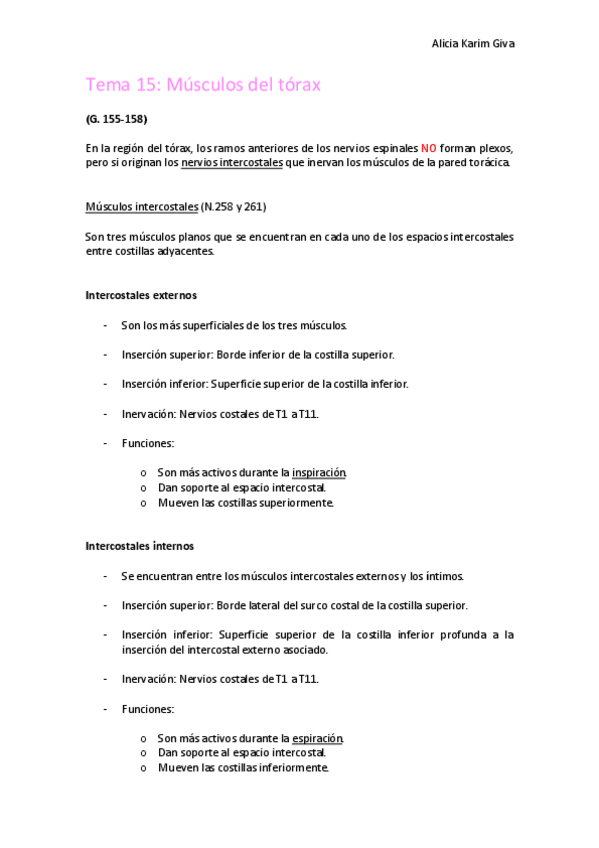 Alicia Karim Giva

Tema 15: Músculos del tórax

(G. 155-158)

En la región del tórax, los ramos anteriores de los nervios espinales NO forman plexos, pero si originan los nervios intercostales que inervan los músculos de la pared torácica.

Músculos intercostales (N.258 y 261)

Son tres músculos planos que se encuentran en cada uno de los espacios intercostales entre costillas adyacentes.

Intercostales externos

- Son los más superficiales de los tres músculos.

- Inserción superior: Borde inferior de la costilla superior.

- Inserción inferior: Superficie superior de la costilla inferior.

- Inervación: Nervios costales de T1 a T11.

- Funciones:

o Son más activos durante la inspiración.
o Dan soporte al espacio intercostal.
o Mueven las costillas superiormente.

Intercostales internos

- Se encuentran entre los músculos intercostales externos y los íntimos.

- Inserción superior: Borde lateral del surco costal de la costilla superior.

- Inserción inferior: Superficie superior de la costilla inferior profunda a la inserción del intercostal externo asociado.

- Inervación: Nervios costales de T1 a T11.

- Funciones:

o Son más activos durante la espiración.
o Dan soporte al espacio intercostal.
o Mueven las costillas inferiormente.